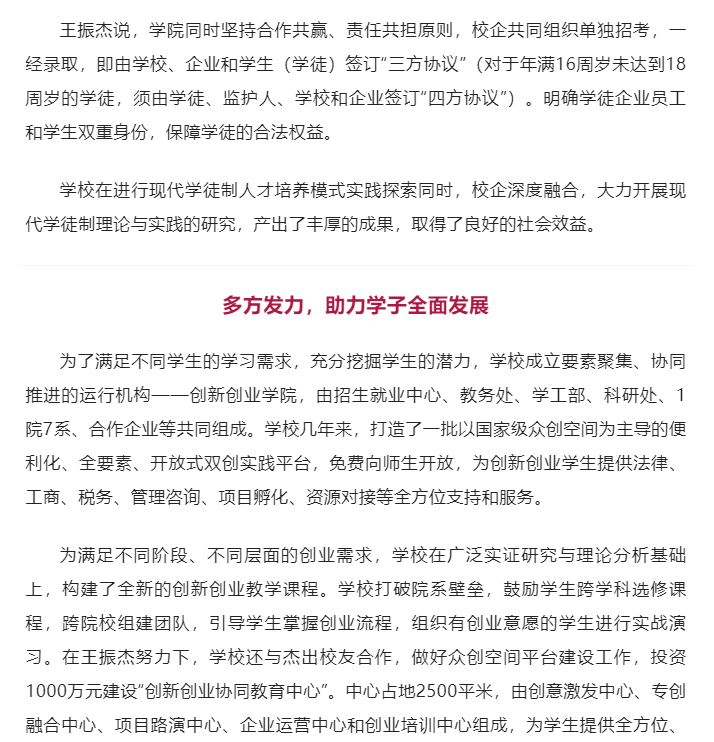 王振杰说，学院同时坚持合作共赢、责任共担原则，校企共同组织单独招考，一经录取，即由学校、企业和学生（学徒）签订“三方协议”（对于年满16周岁未达到18周岁的学徒，须由学徒、监护人、学校和企业签订“四方协议”）。明确学徒企业员工和学生双重身份，保障学徒的合法权益。

学校在进行现代学徒制人才培养模式实践探索同时，校企深度融合，大力开展现代学徒制理论与实践的研究，产出了丰厚的成果，取得了良好的社会效益。

多方发力，助力学子全面发展

为了满足不同学生的学习需求，充分挖掘学生的潜力，学校成立要素聚集、协同推进的运行机构——创新创业学院，由招生就业中心、教务处、学工部、科研处、1院7系、合作企业等共同组成。学校几年来，打造了一批以国家级众创空间为主导的便利化、全要素、开放式双创实践平台，免费向师生开放，为创新创业学生提供法律、工商、税务、管理咨询、项目孵化、资源对接等全方位支持和服务。

为满足不同阶段、不同层面的创业需求，学校在广泛实证研究与理论分析基础上，构建了全新的创新创业教学课程。学校打破院系壁垒，鼓励学生跨学科选修课程，跨院校组建团队，引导学生掌握创业流程，组织有创业意愿的学生进行实战演习。在王振杰努力下，学校还与杰出校友合作，做好众创空间平台建设工作，投资1000万元建设“创新创业协同教育中心”。中心占地2500平米，由创意激发中心、专创融合中心、项目路演中心、企业运营中心和创业培训中心组成，为学生提供全方位、